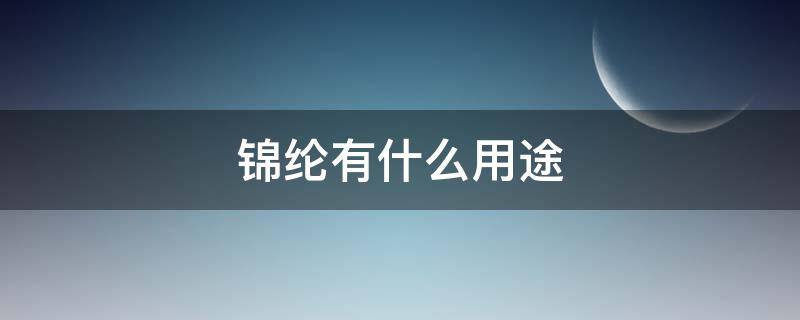 锦纶有什么用途